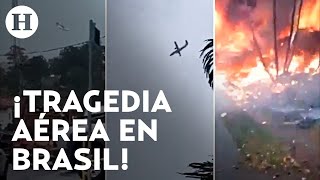 H

¡TRAGEDIA AÉREA EN BRASIL!